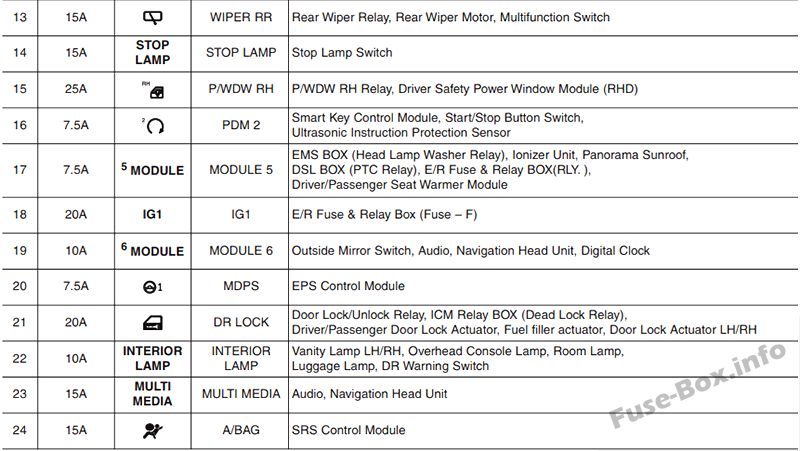 | 13 | 15A |  | WIPER RR | Rear Wiper Relay, Rear Wiper Motor, Multifunction Switch |
|---|---|---|---|---|
| 14 | 15A | STOP LAMP | STOP LAMP | Stop Lamp Switch |
| 15 | 25A | RH | P/WDW RH | P/WDW RH Relay, Driver Safety Power Window Module (RHD) |
| 16 | 7.5A | 2 | PDM 2 | Smart Key Control Module, Start/Stop Button Switch, Ultrasonic Instruction Protection Sensor |
| 17 | 7.5A | 5 MODULE | MODULE 5 | EMS BOX (Head Lamp Washer Relay), Ionizer Unit, Panorama Sunroof, DSL BOX (PTC Relay), E/R Fuse & Relay BOX(RLY. ), Driver/Passenger Seat Warmer Module |
| 18 | 20A | IG1 | IG1 | E/R Fuse & Relay Box (Fuse – F) |
| 19 | 10A | 6 MODULE | MODULE 6 | Outside Mirror Switch, Audio, Navigation Head Unit, Digital Clock |
| 20 | 7.5A | 1 | MDPS | EPS Control Module |
| 21 | 20A |  | DR LOCK | Door Lock/Unlock Relay, ICM Relay BOX (Dead Lock Relay), Driver/Passenger Door Lock Actuator, Fuel filler actuator, Door Lock Actuator LH/RH |
| 22 | 10A | INTERIOR LAMP | INTERIOR LAMP | Vanity Lamp LH/RH, Overhead Console Lamp, Room Lamp, Luggage Lamp, DR Warning Switch |
| 23 | 15A | MULTI MEDIA | MULTI MEDIA | Audio, Navigation Head Unit |
| 24 | 15A |  | A/BAG | SRS Control Module |

Fuse-Box.info